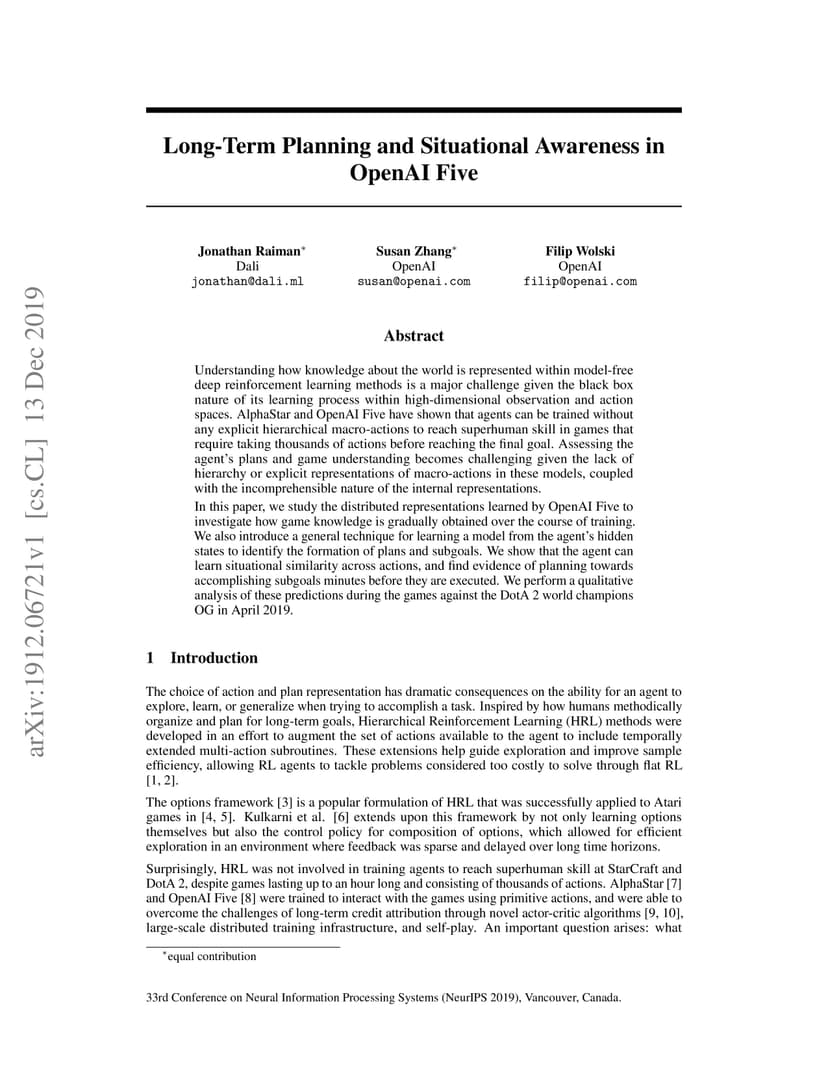 arXiv:1912.06721v1 [cs.CL] 13 Dec 2019

Long-Term Planning and Situational Awareness in OpenAI Five

Jonathan Raiman$^*$
Dali
jonathan@dali.ml

Susan Zhang$^*$
OpenAI
susan@openai.com

Filip Wolski
OpenAI
filip@openai.com

Abstract

Understanding how knowledge about the world is represented within model-free deep reinforcement learning methods is a major challenge given the black box nature of its learning process within high-dimensional observation and action spaces. AlphaStar and OpenAI Five have shown that agents can be trained without any explicit hierarchical macro-actions to reach superhuman skill in games that require taking thousands of actions before reaching the final goal. Assessing the agent's plans and game understanding becomes challenging given the lack of hierarchy or explicit representations of macro-actions in these models, coupled with the incomprehensible nature of the internal representations.

In this paper, we study the distributed representations learned by OpenAI Five to investigate how game knowledge is gradually obtained over the course of training. We also introduce a general technique for learning a model from the agent's hidden states to identify the formation of plans and subgoals. We show that the agent can learn situational similarity across actions, and find evidence of planning towards accomplishing subgoals minutes before they are executed. We perform a qualitative analysis of these predictions during the games against the DotA 2 world champions OG in April 2019.

1 Introduction

The choice of action and plan representation has dramatic consequences on the ability for an agent to explore, learn, or generalize when trying to accomplish a task. Inspired by how humans methodically organize and plan for long-term goals, Hierarchical Reinforcement Learning (HRL) methods were developed in an effort to augment the set of actions available to the agent to include temporally extended multi-action subroutines. These extensions help guide exploration and improve sample efficiency, allowing RL agents to tackle problems considered too costly to solve through flat RL [1, 2].

The options framework [3] is a popular formulation of HRL that was successfully applied to Atari games in [4, 5]. Kulkarni et al. [6] extends upon this framework by not only learning options themselves but also the control policy for composition of options, which allowed for efficient exploration in an environment where feedback was sparse and delayed over long time horizons.

Surprisingly, HRL was not involved in training agents to reach superhuman skill at StarCraft and DotA 2, despite games lasting up to an hour long and consisting of thousands of actions. AlphaStar [7] and OpenAI Five [8] were trained to interact with the games using primitive actions, and were able to overcome the challenges of long-term credit attribution through novel actor-critic algorithms [9, 10], large-scale distributed training infrastructure, and self-play. An important question arises: what

$^*$equal contribution

33rd Conference on Neural Information Processing Systems (NeurIPS 2019), Vancouver, Canada.